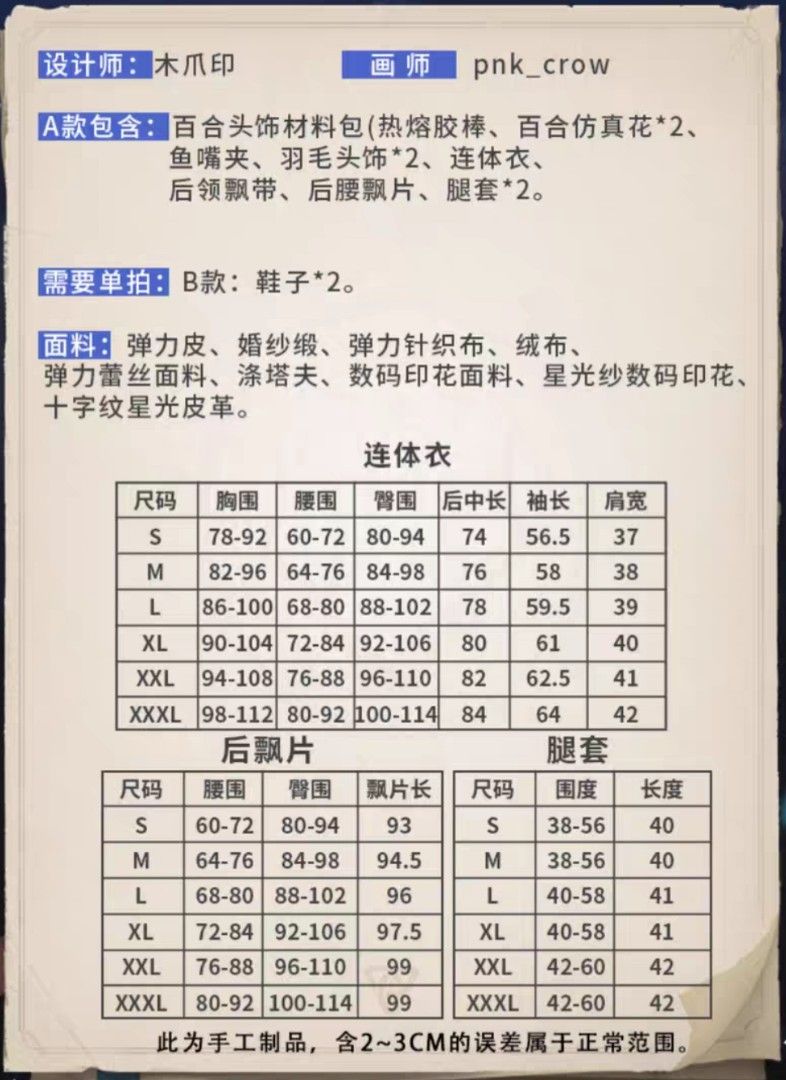 设计师：木爪印 画师 pnk_crow

A款包含：百合头饰材料包(热熔胶棒、百合仿真花*2、鱼嘴夹、羽毛头饰*2、连体衣、后领飘带、后腰飘片、腿套*2。

需要单拍：B款：鞋子*2。

面料：弹力皮、婚纱缎、弹力针织布、绒布、弹力蕾丝面料、涤塔夫、数码印花面料、星光纱数码印花、十字纹星光皮革。

连体衣

| 尺码 | 胸围 | 腰围 | 臀围 | 后中长 | 袖长 | 肩宽 |
|---|---|---|---|---|---|---|
| S | 78-92 | 60-72 | 80-94 | 74 | 56.5 | 37 |
| M | 82-96 | 64-76 | 84-98 | 76 | 58 | 38 |
| L | 86-100 | 68-80 | 88-102 | 78 | 59.5 | 39 |
| XL | 90-104 | 72-84 | 92-106 | 80 | 61 | 40 |
| XXL | 94-108 | 76-88 | 96-110 | 82 | 62.5 | 41 |
| XXXL | 98-112 | 80-92 | 100-114 | 84 | 64 | 42 |

后飘片

| 尺码 | 腰围 | 臀围 | 飘片长 |
|---|---|---|---|
| S | 60-72 | 80-94 | 93 |
| M | 64-76 | 84-98 | 94.5 |
| L | 68-80 | 88-102 | 96 |
| XL | 72-84 | 92-106 | 97.5 |
| XXL | 76-88 | 96-110 | 99 |
| XXXL | 80-92 | 100-114 | 99 |

腿套

| 尺码 | 围度 | 长度 |
|---|---|---|
| S | 38-56 | 40 |
| M | 38-56 | 40 |
| L | 40-58 | 41 |
| XL | 40-58 | 41 |
| XXL | 42-60 | 42 |
| XXXL | 42-60 | 42 |

此为手工制品，含2~3CM的误差属于正常范围。